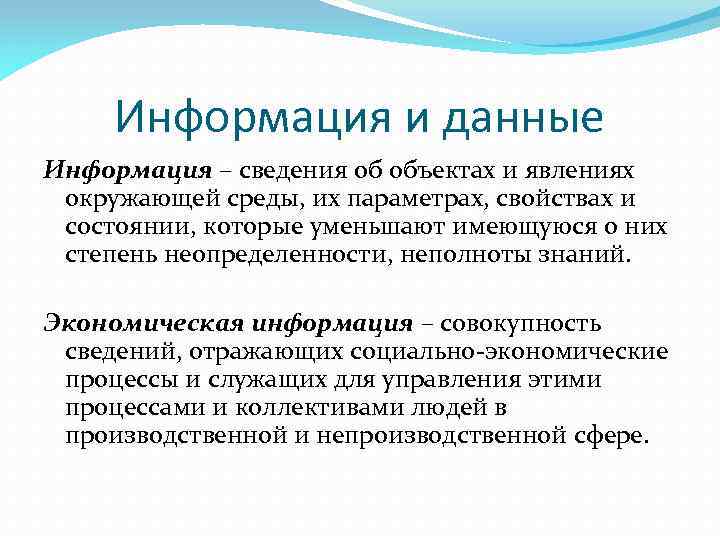 Информация и данные

Информация – сведения об объектах и явлениях окружающей среды, их параметрах, свойствах и состоянии, которые уменьшают имеющуюся о них степень неопределенности, неполноты знаний.

Экономическая информация – совокупность сведений, отражающих социально-экономические процессы и служащих для управления этими процессами и коллективами людей в производственной и непроизводственной сфере.